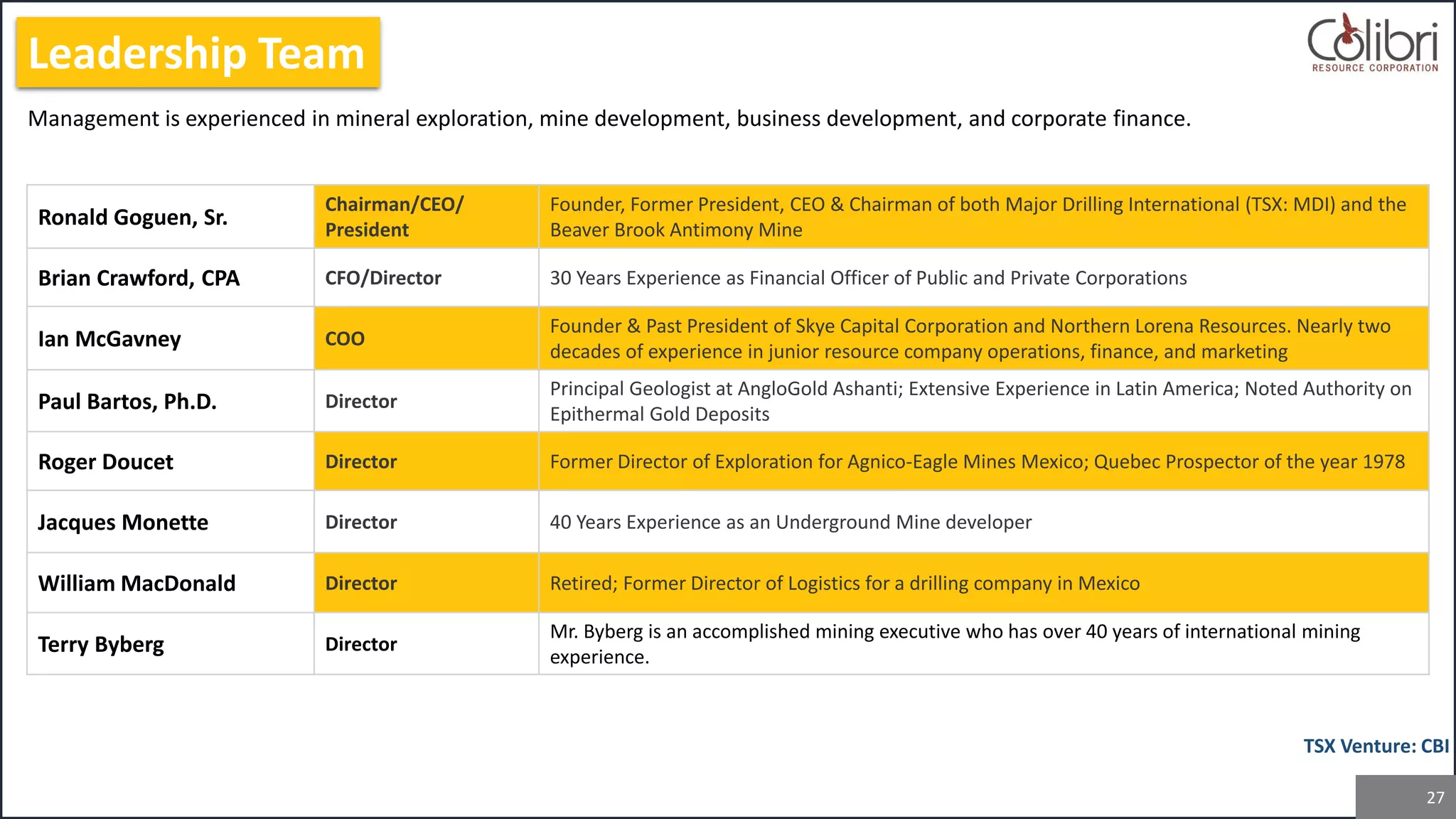 Leadership Team

Colibri
RESOURCE CORPORATION

Management is experienced in mineral exploration, mine development, business development, and corporate finance.

| Ronald Goguen, Sr. | Chairman/CEO/ President | Founder, Former President, CEO & Chairman of both Major Drilling International (TSX: MDI) and the Beaver Brook Antimony Mine |
|---|---|---|
| Brian Crawford, CPA | CFO/Director | 30 Years Experience as Financial Officer of Public and Private Corporations |
| Ian McGavney | COO | Founder & Past President of Skye Capital Corporation and Northern Lorena Resources. Nearly two decades of experience in junior resource company operations, finance, and marketing |
| Paul Bartos, Ph.D. | Director | Principal Geologist at AngloGold Ashanti; Extensive Experience in Latin America; Noted Authority on Epithermal Gold Deposits |
| Roger Doucet | Director | Former Director of Exploration for Agnico-Eagle Mines Mexico; Quebec Prospector of the year 1978 |
| Jacques Monette | Director | 40 Years Experience as an Underground Mine developer |
| William MacDonald | Director | Retired; Former Director of Logistics for a drilling company in Mexico |
| Terry Byberg | Director | Mr. Byberg is an accomplished mining executive who has over 40 years of international mining experience. |

TSX Venture: CBI

27